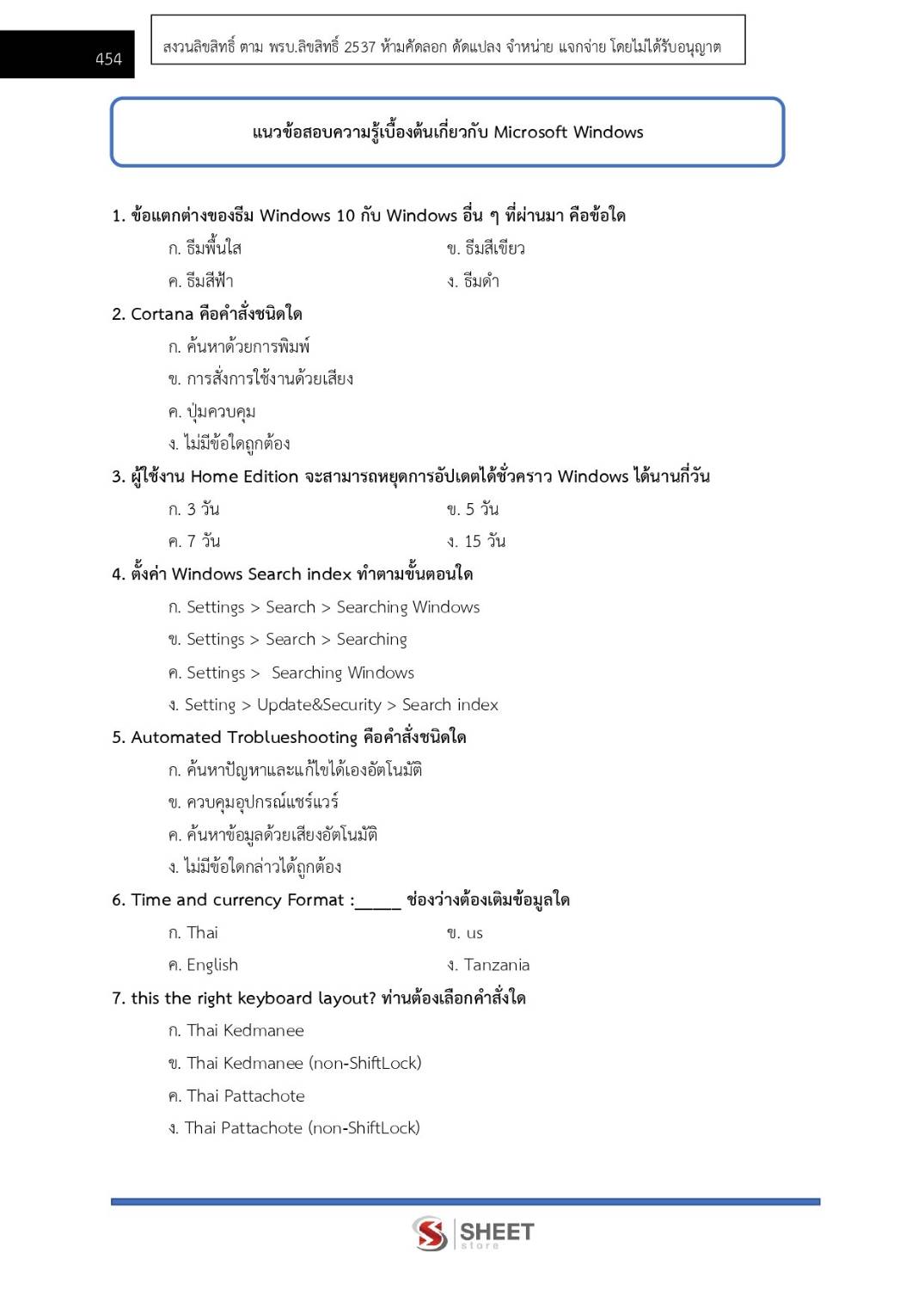 454

สงวนลิขสิทธิ์ ตาม พรบ.ลิขสิทธิ์ 2537 ห้ามคัดลอก ดัดแปลง จำหน่าย แจกจ่าย โดยไม่ได้รับอนุญาต

แนวข้อสอบความรู้เบื้องต้นเกี่ยวกับ Microsoft Windows

1. ข้อแตกต่างของธีม Windows 10 กับ Windows อื่น ๆ ที่ผ่านมา คือข้อใด

ก. ธีมพื้นใส

ข. ธีมสีเขียว

ค. ธีมสีฟ้า

ง. ธีมดำ

2. Cortana คือคำสั่งชนิดใด

ก. ค้นหาด้วยการพิมพ์

ข. การสั่งการใช้งานด้วยเสียง

ค. ปุ่มควบคุม

ง. ไม่มีข้อใดถูกต้อง

3. ผู้ใช้งาน Home Edition จะสามารถหยุดการอัปเดตได้ชั่วคราว Windows ได้นานกี่วัน

ก. 3 วัน

ข. 5 วัน

ค. 7 วัน

ง. 15 วัน

4. ตั้งค่า Windows Search index ทำตามขั้นตอนใด

ก. Settings > Search > Searching Windows

ข. Settings > Search > Searching

ค. Settings > Searching Windows

ง. Setting > Update&Security > Search index

5. Automated Troblueshooting คือคำสั่งชนิดใด

ก. ค้นหาปัญหาและแก้ไขได้เองอัตโนมัติ

ข. ควบคุมอุปกรณ์แชร์แวร์

ค. ค้นหาข้อมูลด้วยเสียงอัตโนมัติ

ง. ไม่มีข้อใดกล่าวได้ถูกต้อง

6. Time and currency Format :_____ ช่องว่างต้องเติมข้อมูลใด

ก. Thai

ข. us

ค. English

ง. Tanzania

7. this the right keyboard layout? ท่านต้องเลือกคำสั่งใด

ก. Thai Kedmanee

ข. Thai Kedmanee (non-ShiftLock)

ค. Thai Pattachote

ง. Thai Pattachote (non-ShiftLock)

SHEET store